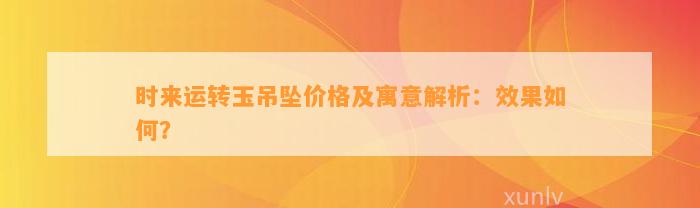 时来运转玉吊坠价格及寓意解析：效果如何？

xunlv